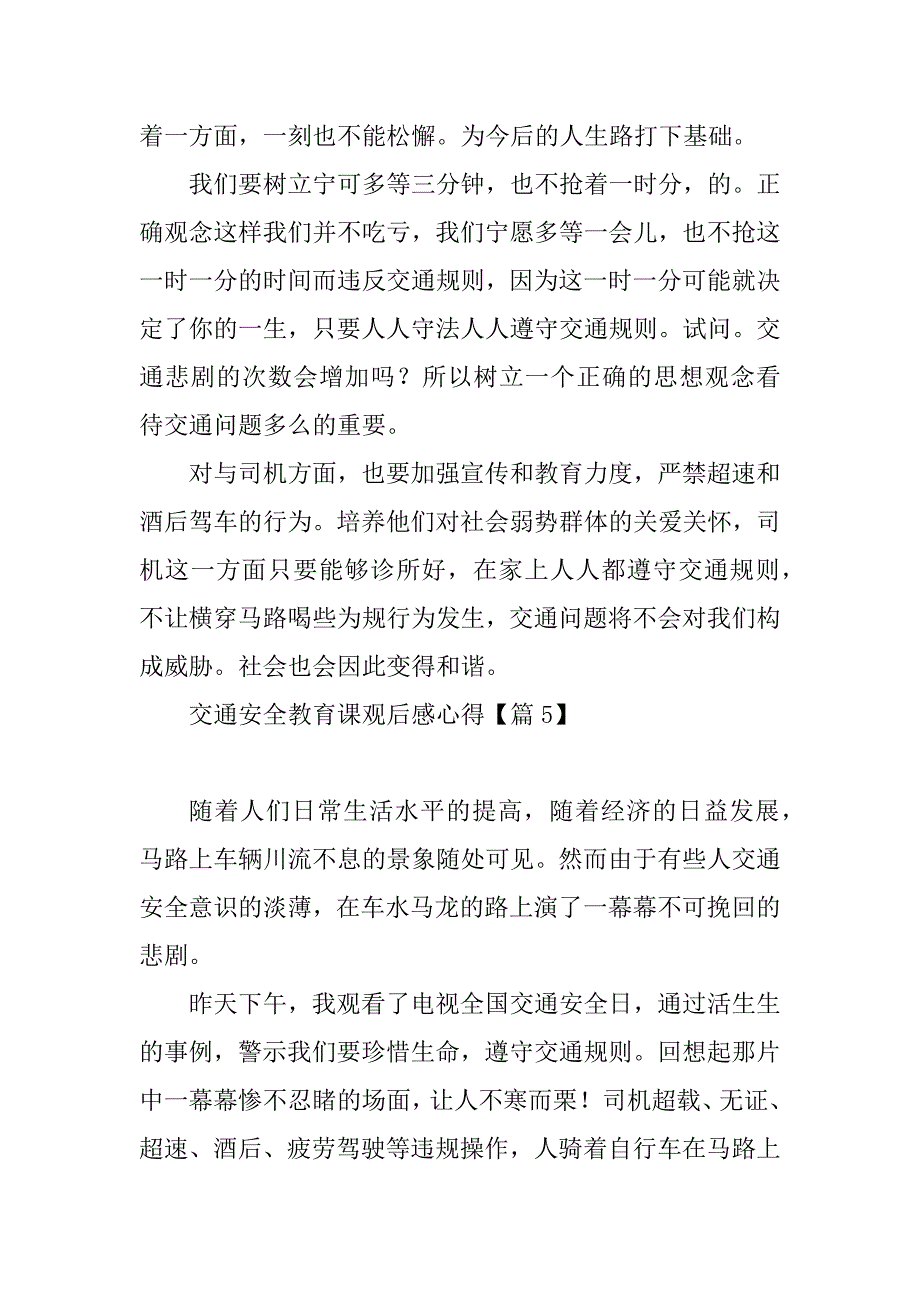 着一方面，一刻也不能松懈。为今后的人生路打下基础。

我们要树立宁可多等三分钟，也不抢着一时分，的。正确观念这样我们并不吃亏，我们宁愿多等一会儿，也不抢这一时一分的时间而违反交通规则，因为这一时一分可能就决定了你的一生，只要人人守法人人遵守交通规则。试问。交通悲剧的次数会增加吗？所以树立一个正确的思想观念看待交通问题多么的重要。

对与司机方面，也要加强宣传和教育力度，严禁超速和酒后驾车的行为。培养他们对社会弱势群体的关爱关怀，司机这一方面只要能够诊所好，在家上人人都遵守交通规则，不让横穿马路喝些为规行为发生，交通问题将不会对我们构成威胁。社会也会因此变得和谐。

交通安全教育课观后感心得【篇 5】

随着人们日常生活水平的提高，随着经济的日益发展，马路上车辆川流不息的景象随处可见。然而由于有些人交通安全意识的淡薄，在车水马龙的路上演了一幕幕不可挽回的悲剧。

昨天下午，我观看了电视全国交通安全日，通过活生生的事例，警示我们要珍惜生命，遵守交通规则。回想起那片中一幕幕惨不忍睹的场面，让人不寒而栗！司机超载、无证、超速、酒后、疲劳驾驶等违规操作，人骑着自行车在马路上